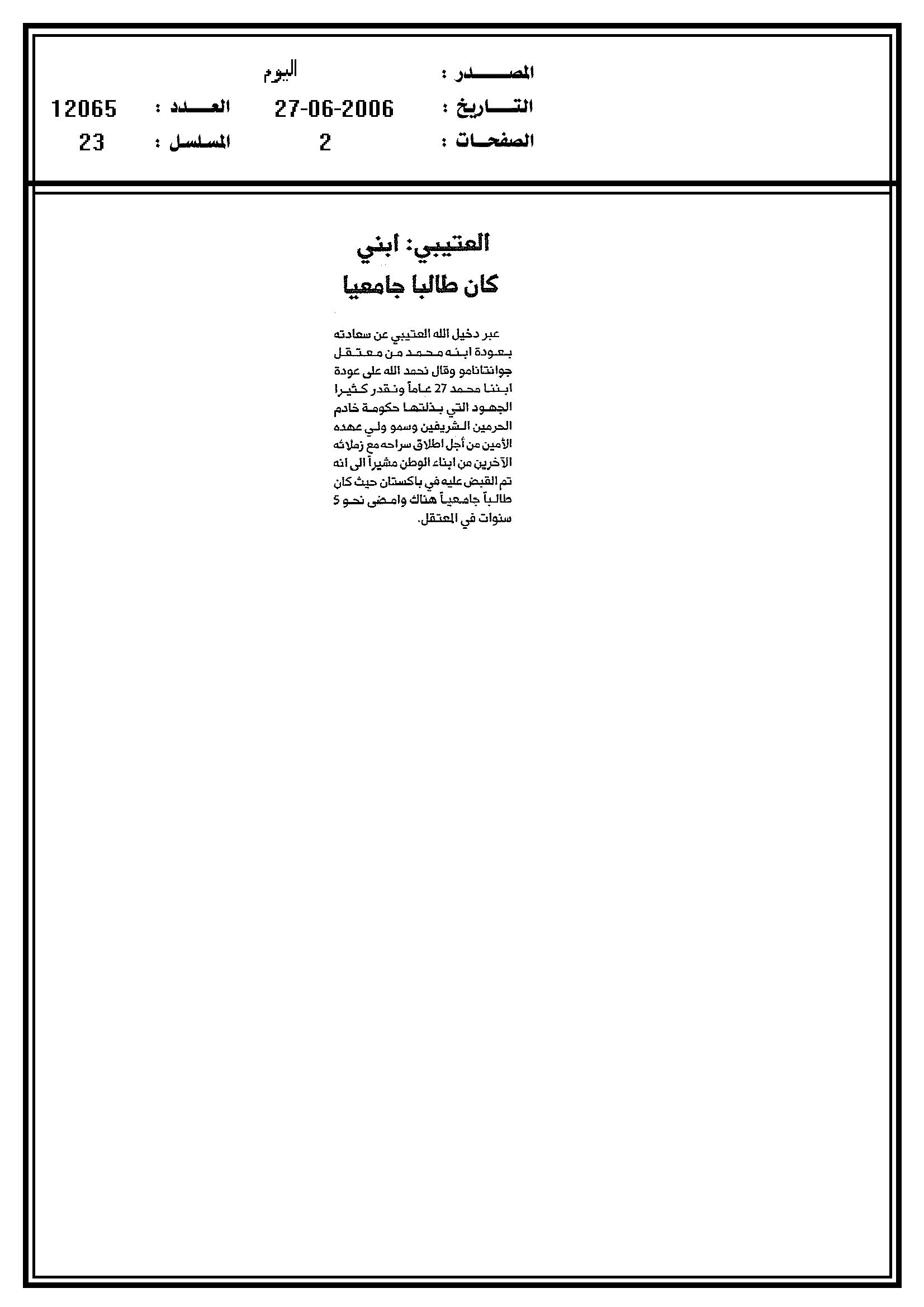 المصدر : اليوم
التاريخ : 27-06-2006 العدد : 12065
الصفحات : 2 المسلسل : 23

العتيبي: ابني
كان طالبا جامعيا

عبر دخيل الله العتيبي عن سعادته بعودة ابنه محمد من معتقل جوانتانامو وقال نحمد الله على عودة ابننا محمد 27 عاماً ونقدر كثيرا الجهود التي بذلتها حكومة خادم الحرمين الشريفين وسمو ولي عهده الأمين من أجل اطلاق سراحه مع زملائه الآخرين من ابناء الوطن مشيراً الى انه تم القبض عليه في باكستان حيث كان طالباً جامعياً هناك وامضى نحو 5 سنوات في المعتقل.